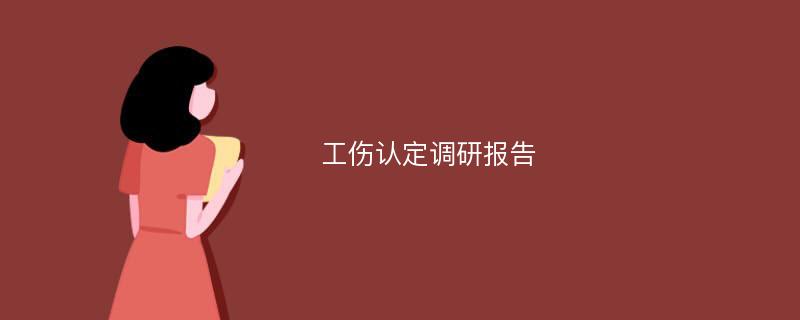 工伤认定调研报告